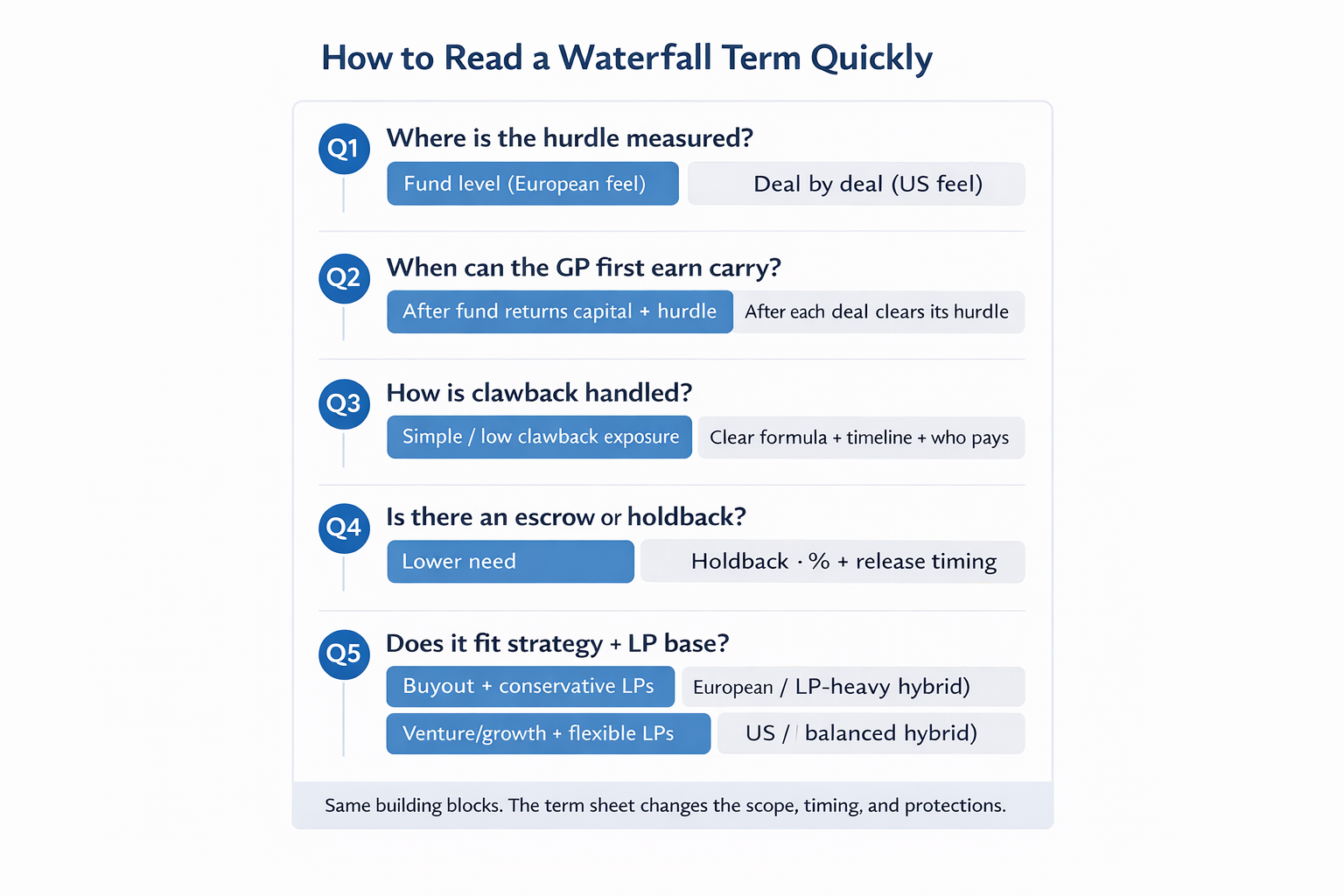 How to Read a Waterfall Term Quickly

Q1 Where is the hurdle measured?
Fund level (European feel)
Deal by deal (US feel)

Q2 When can the GP first earn carry?
After fund returns capital + hurdle
After each deal clears its hurdle

Q3 How is clawback handled?
Simple / low clawback exposure
Clear formula + timeline + who pays

Q4 Is there an escrow or holdback?
Lower need
Holdback · % + release timing

Q5 Does it fit strategy + LP base?
Buyout + conservative LPs
European / LP-heavy hybrid)
Venture/growth + flexible LPs
US / balanced hybrid)

Same building blocks. The term sheet changes the scope, timing, and protections.